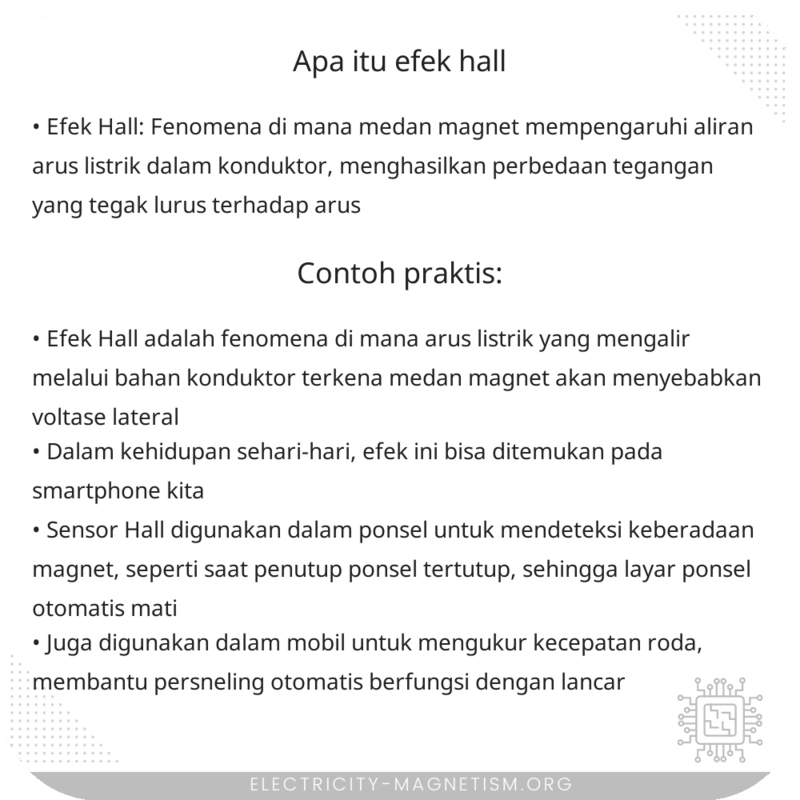 Apa itu efek hall

• Efek Hall: Fenomena di mana medan magnet mempengaruhi aliran arus listrik dalam konduktor, menghasilkan perbedaan tegangan yang tegak lurus terhadap arus

Contoh praktis:

• Efek Hall adalah fenomena di mana arus listrik yang mengalir melalui bahan konduktor terkena medan magnet akan menyebabkan voltase lateral
• Dalam kehidupan sehari-hari, efek ini bisa ditemukan pada smartphone kita
• Sensor Hall digunakan dalam ponsel untuk mendeteksi keberadaan magnet, seperti saat penutup ponsel tertutup, sehingga layar ponsel otomatis mati
• Juga digunakan dalam mobil untuk mengukur kecepatan roda, membantu persneling otomatis berfungsi dengan lancar

ELECTRICITY-MAGNETISM.ORG